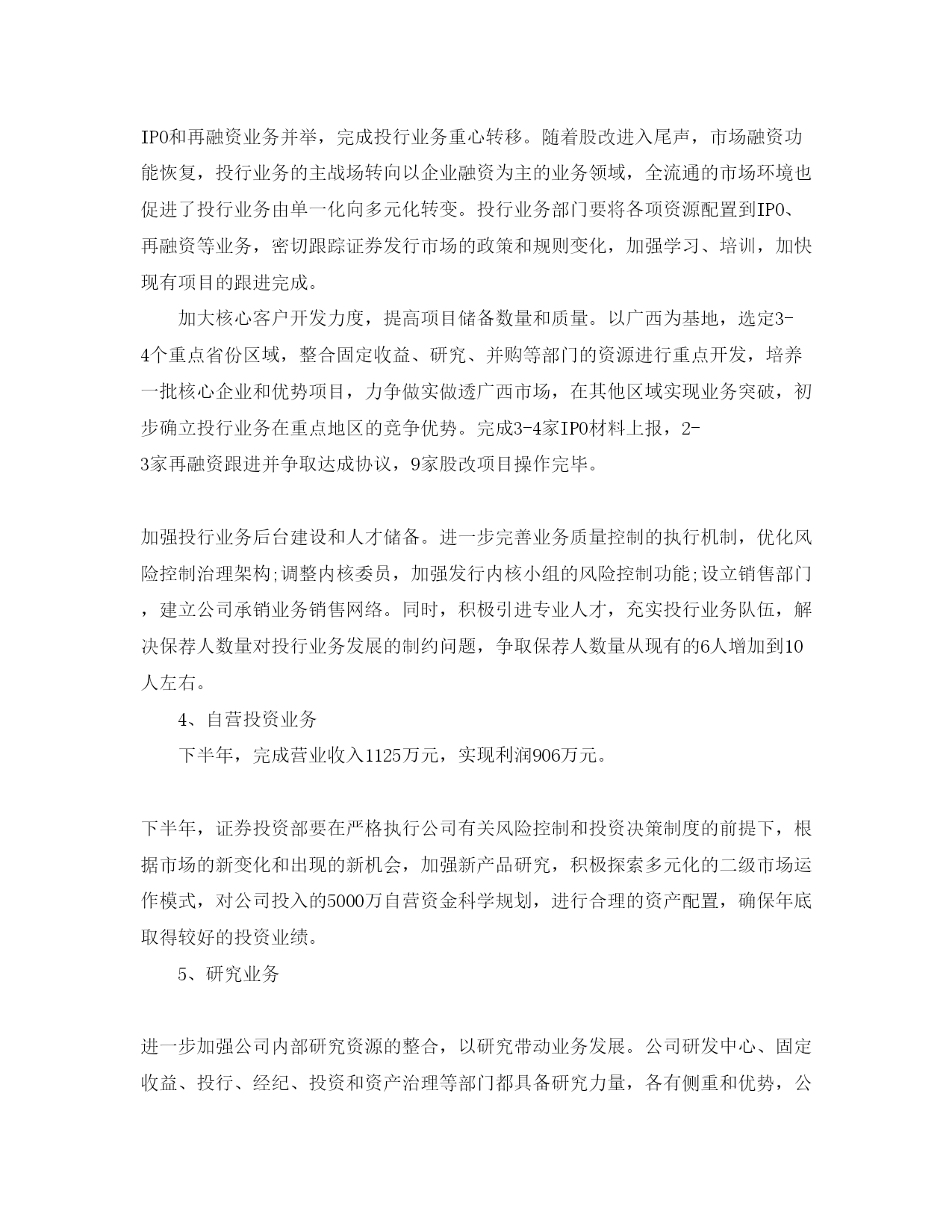 IPO和再融资业务并举，完成投行业务重心转移。随着股改进入尾声，市场融资功能恢复，投行业务的主战场转向以企业融资为主的业务领域，全流通的市场环境也促进了投行业务由单一化向多元化转变。投行业务部门要将各项资源配置到IPO、再融资等业务，密切跟踪证券发行市场的政策和规则变化，加强学习、培训，加快现有项目的跟进完成。

加大核心客户开发力度，提高项目储备数量和质量。以广西为基地，选定3-4个重点省份区域，整合固定收益、研究、并购等部门的资源进行重点开发，培养一批核心企业和优势项目，力争做实做透广西市场，在其他区域实现业务突破，初步确立投行业务在重点地区的竞争优势。完成3-4家IPO材料上报，2-3家再融资跟进并争取达成协议，9家股改项目操作完毕。

加强投行业务后台建设和人才储备。进一步完善业务质量控制的执行机制，优化风险控制治理架构;调整内核委员，加强发行内核小组的风险控制功能;设立销售部门，建立公司承销业务销售网络。同时，积极引进专业人才，充实投行业务队伍，解决保荐人数量对投行业务发展的制约问题，争取保荐人数量从现有的6人增加到10人左右。

4、自营投资业务

下半年，完成营业收入1125万元，实现利润906万元。

下半年，证券投资部要在严格执行公司有关风险控制和投资决策制度的前提下，根据市场的新变化和出现的新机会，加强新产品研究，积极探索多元化的二级市场运作模式，对公司投入的5000万自营资金科学规划，进行合理的资产配置，确保年底取得较好的投资业绩。

5、研究业务

进一步加强公司内部研究资源的整合，以研究带动业务发展。公司研发中心、固定收益、投行、经纪、投资和资产治理等部门都具备研究力量，各有侧重和优势，公